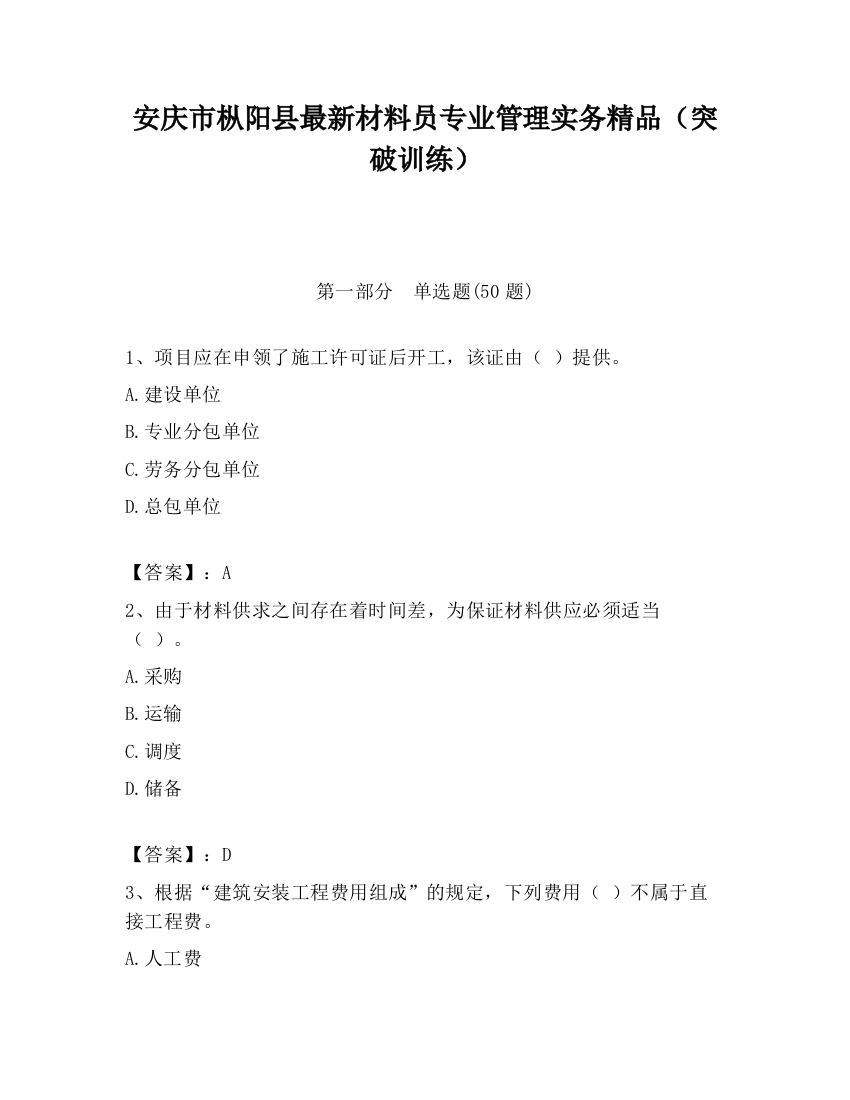 安庆市枞阳县最新材料员专业管理实务精品（突破训练）

第一部分　单选题(50 题)

1、项目应在申领了施工许可证后开工，该证由（ ）提供。

A.建设单位

B.专业分包单位

C.劳务分包单位

D.总包单位

【答案】：A

2、由于材料供求之间存在着时间差，为保证材料供应必须适当（ ）。

A.采购

B.运输

C.调度

D.储备

【答案】：D

3、根据“建筑安装工程费用组成”的规定，下列费用（ ）不属于直接工程费。

A.人工费